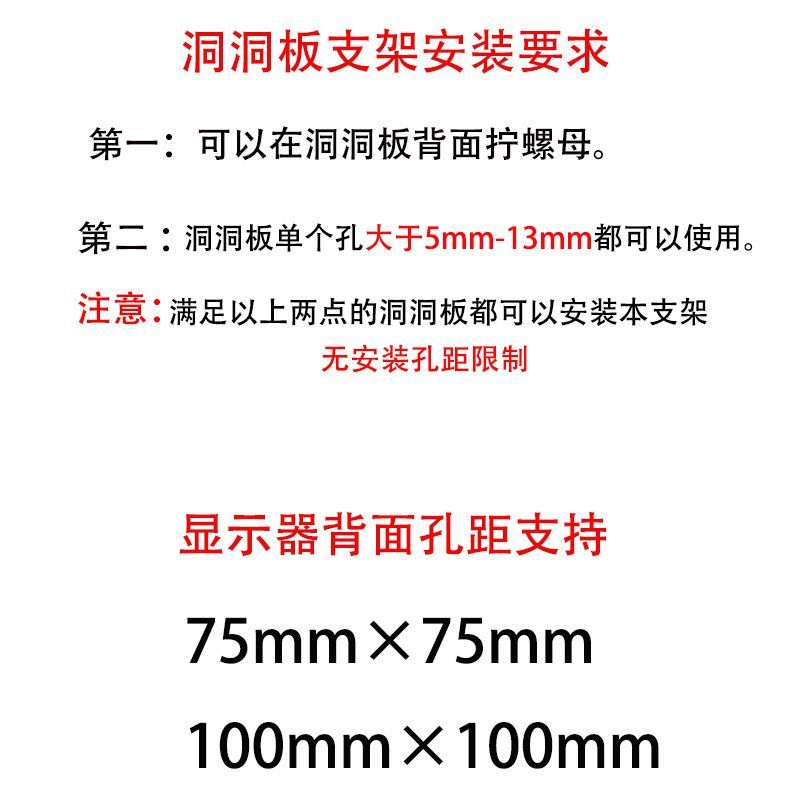 洞洞板支架安装要求

第一：可以在洞洞板背面拧螺母。

第二：洞洞板单个孔大于5mm-13mm都可以使用。

注意：满足以上两点的洞洞板都可以安装本支架

无安装孔距限制

显示器背面孔距支持

75mm×75mm

100mm×100mm